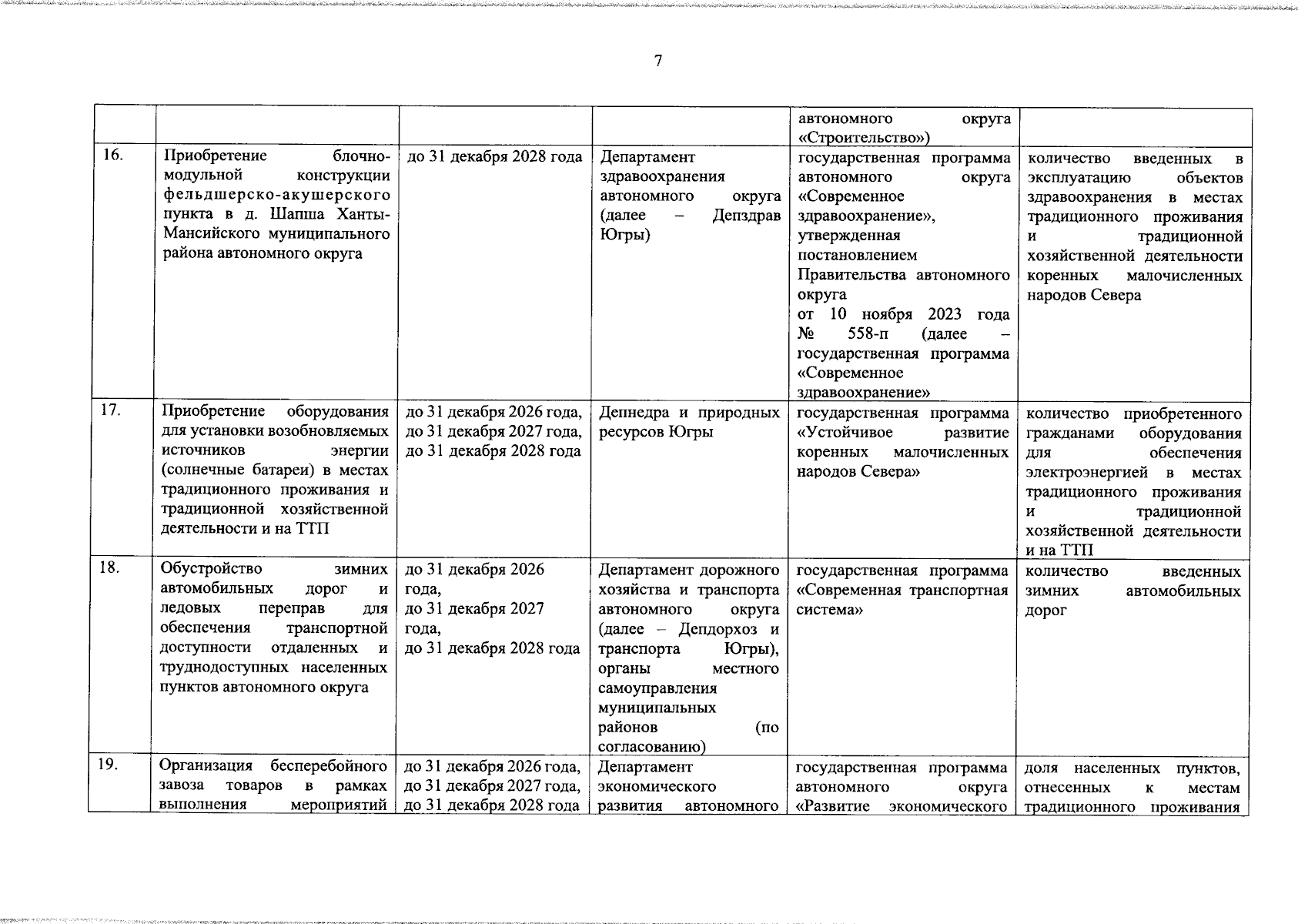 7

|  |  |  |  | автономного округа «Строительство») |  |
|---|---|---|---|---|---|
| 16. | Приобретение блочно-модульной конструкции фельдшерско-акушерского пункта в д. Шапша Ханты-Мансийского муниципального района автономного округа | до 31 декабря 2028 года | Департамент здравоохранения автономного округа (далее – Депздрав Югры) | государственная программа автономного округа «Современное здравоохранение», утвержденная постановлением Правительства автономного округа от 10 ноября 2023 года № 558-п (далее – государственная программа «Современное здравоохранение» | количество введенных в эксплуатацию объектов здравоохранения в местах традиционного проживания и традиционной хозяйственной деятельности коренных малочисленных народов Севера |
| 17. | Приобретение оборудования для установки возобновляемых источников энергии (солнечные батареи) в местах традиционного проживания и традиционной хозяйственной деятельности и на ТТП | до 31 декабря 2026 года, до 31 декабря 2027 года, до 31 декабря 2028 года | Депнедра и природных ресурсов Югры | государственная программа «Устойчивое развитие коренных малочисленных народов Севера» | количество приобретенного гражданами оборудования для обеспечения электроэнергией в местах традиционного проживания и традиционной хозяйственной деятельности и на ТТП |
| 18. | Обустройство зимних автомобильных дорог и ледовых переправ для обеспечения транспортной доступности отдаленных и труднодоступных населенных пунктов автономного округа | до 31 декабря 2026 года, до 31 декабря 2027 года, до 31 декабря 2028 года | Департамент дорожного хозяйства и транспорта автономного округа (далее – Депдорхоз и транспорта Югры), органы местного самоуправления муниципальных районов (по согласованию) | государственная программа «Современная транспортная система» | количество введенных зимних автомобильных дорог |
| 19. | Организация бесперебойного завоза товаров в рамках выполнения мероприятий | до 31 декабря 2026 года, до 31 декабря 2027 года, до 31 декабря 2028 года | Департамент экономического развития автономного | государственная программа автономного округа «Развитие экономического | доля населенных пунктов, отнесенных к местам традиционного проживания |